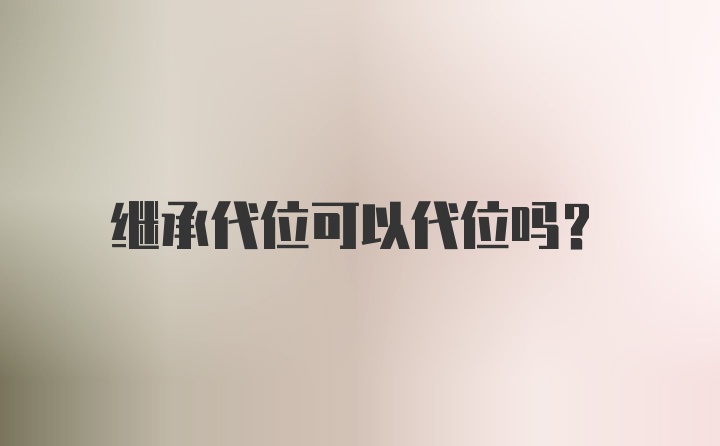 继承代位可以代位吗?